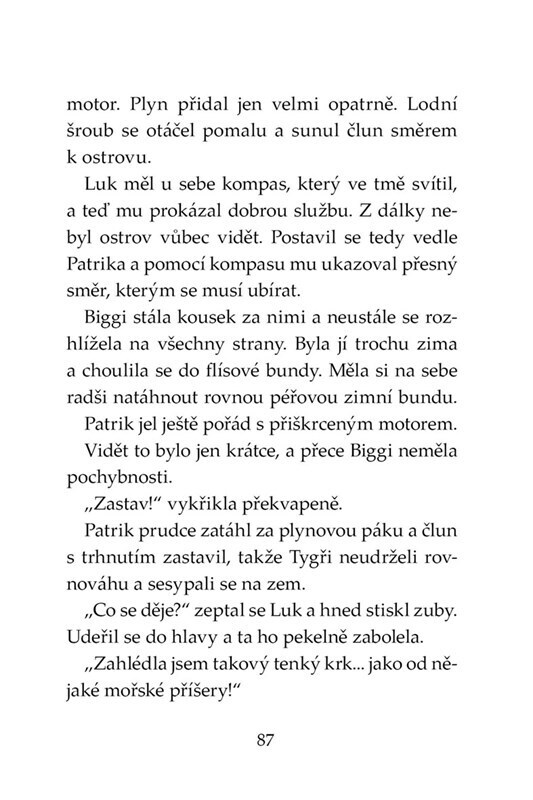 motor. Plyn přidal jen velmi opatrně. Lodní šroub se otáčel pomalu a sunul člun směrem k ostrovu.

Luk měl u sebe kompas, který ve tmě svítil, a teď mu prokázal dobrou službu. Z dálky nebyl ostrov vůbec vidět. Postavil se tedy vedle Patrika a pomocí kompasu mu ukazoval přesný směr, kterým se musí ubírat.

Biggi stála kousek za nimi a neustále se rozhlížela na všechny strany. Byla jí trochu zima a choulila se do flísové bundy. Měla si na sebe radši natáhnout rovnou péřovou zimní bundu.

Patrik jel ještě pořád s přiškrceným motorem.

Vidět to bylo jen krátce, a přece Biggi neměla pochybnosti.

„Zastav!“ vykřikla překvapeně.

Patrik prudce zatáhl za plynovou páku a člun s trhnutím zastavil, takže Tygři neudrželi rovnováhu a sesypali se na zem.

„Co se děje?“ zeptal se Luk a hned stiskl zuby. Udeřil se do hlavy a ta ho pekelně zabolela.

„Zahlédla jsem takový tenký krk... jako od nějaké mořské příšery!“

87